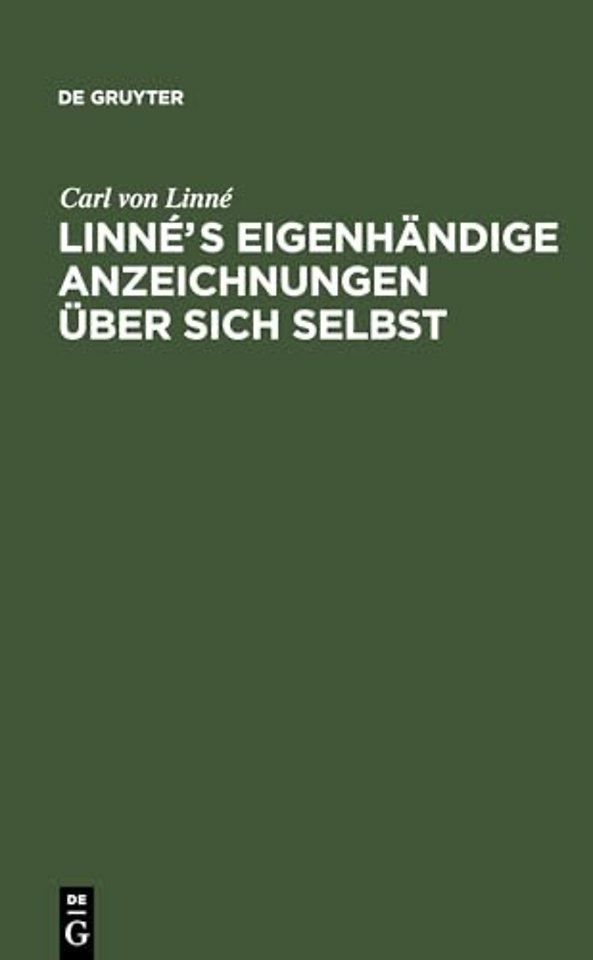 DE GRUYTER

Carl von Linné
LINNÉ'S EIGENHÄNDIGE ANZEICHNUNGEN ÜBER SICH SELBST

DE G